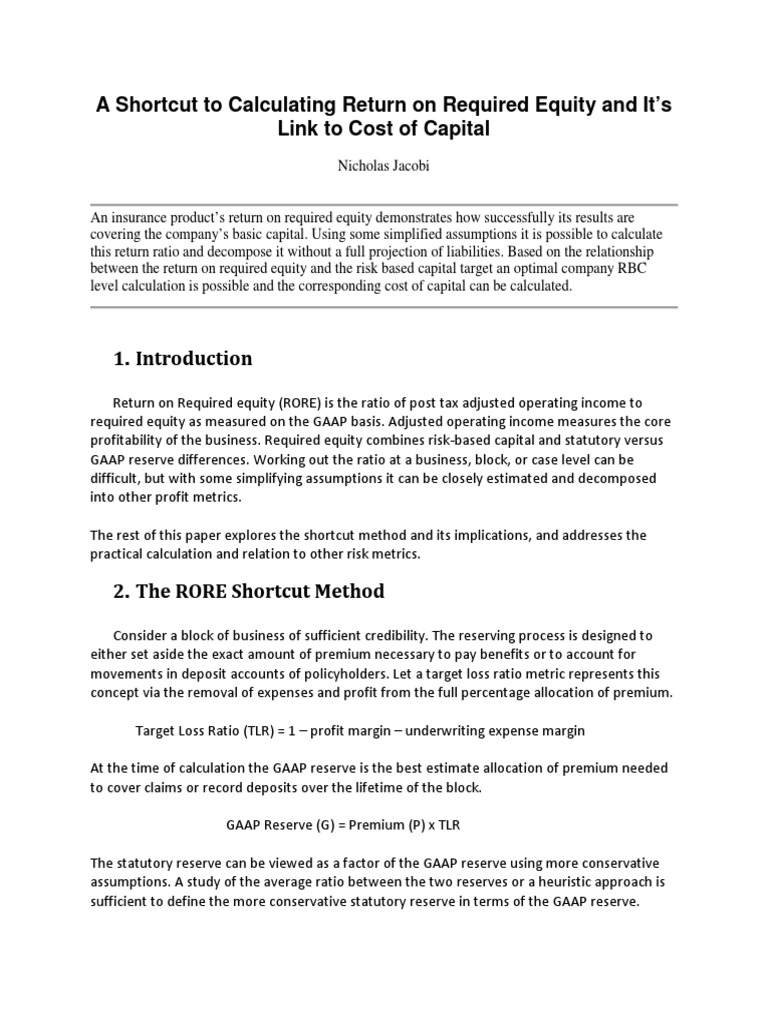 A Shortcut to Calculating Return on Required Equity and It's Link to Cost of Capital

Nicholas Jacobi

An insurance product's return on required equity demonstrates how successfully its results are covering the company's basic capital. Using some simplified assumptions it is possible to calculate this return ratio and decompose it without a full projection of liabilities. Based on the relationship between the return on required equity and the risk based capital target an optimal company RBC level calculation is possible and the corresponding cost of capital can be calculated.

1. Introduction

Return on Required equity (RORE) is the ratio of post tax adjusted operating income to required equity as measured on the GAAP basis. Adjusted operating income measures the core profitability of the business. Required equity combines risk-based capital and statutory versus GAAP reserve differences. Working out the ratio at a business, block, or case level can be difficult, but with some simplifying assumptions it can be closely estimated and decomposed into other profit metrics.

The rest of this paper explores the shortcut method and its implications, and addresses the practical calculation and relation to other risk metrics.

2. The RORE Shortcut Method

Consider a block of business of sufficient credibility. The reserving process is designed to either set aside the exact amount of premium necessary to pay benefits or to account for movements in deposit accounts of policyholders. Let a target loss ratio metric represents this concept via the removal of expenses and profit from the full percentage allocation of premium.

Target Loss Ratio (TLR) = 1 – profit margin – underwriting expense margin

At the time of calculation the GAAP reserve is the best estimate allocation of premium needed to cover claims or record deposits over the lifetime of the block.

GAAP Reserve (G) = Premium (P) x TLR

The statutory reserve can be viewed as a factor of the GAAP reserve using more conservative assumptions. A study of the average ratio between the two reserves or a heuristic approach is sufficient to define the more conservative statutory reserve in terms of the GAAP reserve.